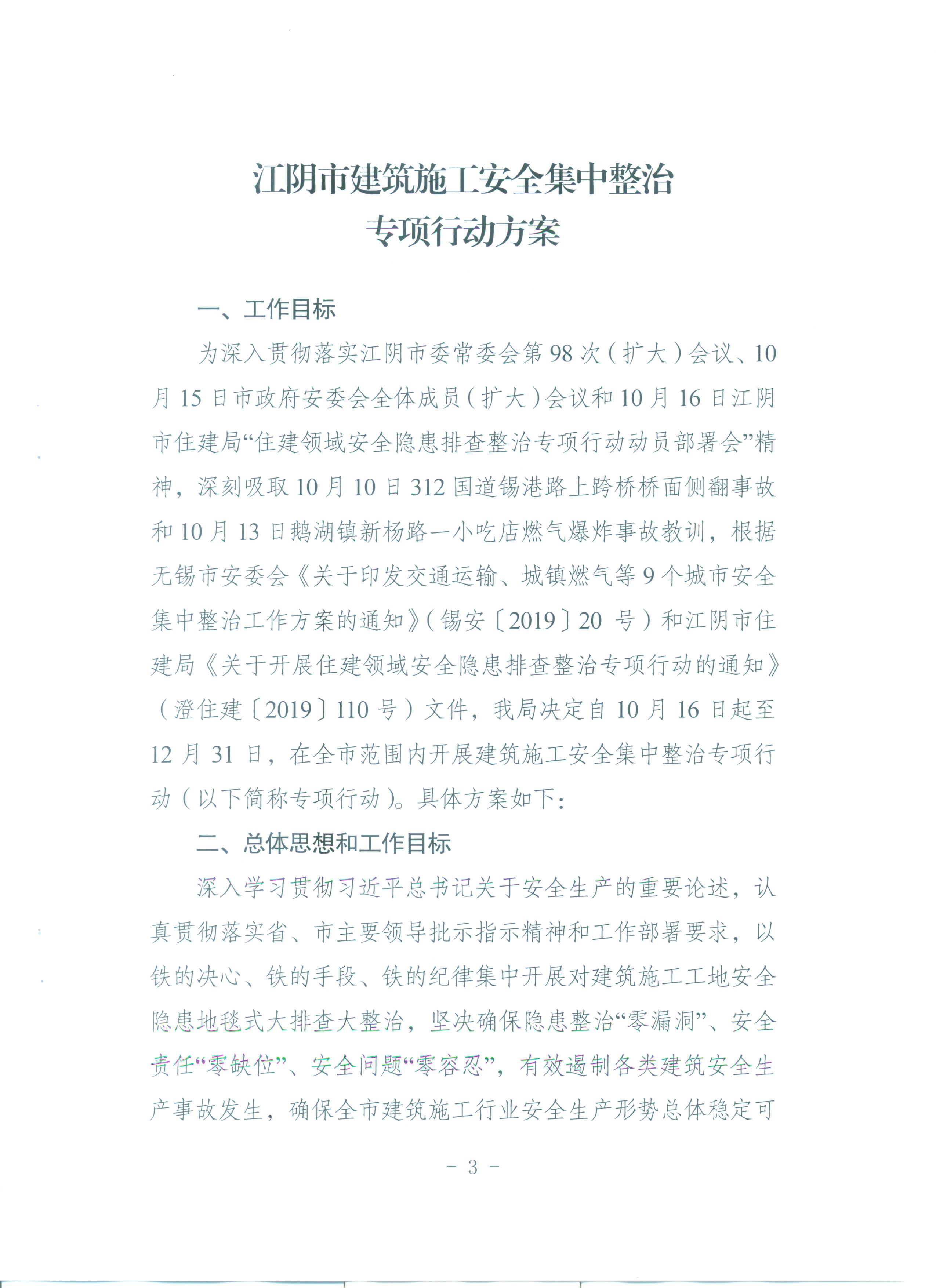 江阴市建筑施工安全集中整治
专项行动方案

一、工作目标

为深入贯彻落实江阴市委常委会第98次（扩大）会议、10月15日市政府安委会全体成员（扩大）会议和10月16日江阴市住建局“住建领域安全隐患排查整治专项行动动员部署会”精神，深刻吸取10月10日312国道锡港路上跨桥桥面侧翻事故和10月13日鹅湖镇新杨路一小吃店燃气爆炸事故教训，根据无锡市安委会《关于印发交通运输、城镇燃气等9个城市安全集中整治工作方案的通知》（锡安〔2019〕20 号）和江阴市住建局《关于开展住建领域安全隐患排查整治专项行动的通知》（澄住建〔2019〕110号）文件，我局决定自10月16日起至12月31日，在全市范围内开展建筑施工安全集中整治专项行动（以下简称专项行动）。具体方案如下：

二、总体思想和工作目标

深入学习贯彻习近平总书记关于安全生产的重要论述，认真贯彻落实省、市主要领导批示指示精神和工作部署要求，以铁的决心、铁的手段、铁的纪律集中开展对建筑施工工地安全隐患地毯式大排查大整治，坚决确保隐患整治“零漏洞”、安全责任“零缺位”、安全问题“零容忍”，有效遏制各类建筑安全生产事故发生，确保全市建筑施工行业安全生产形势总体稳定可

－ 3 －